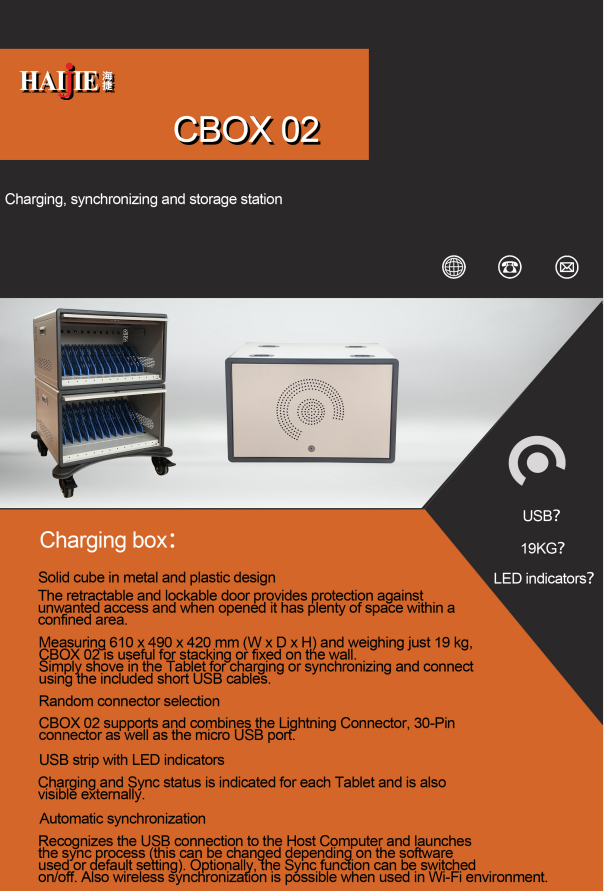 HAIJIE 海捷

CBOX 02

Charging, synchronizing and storage station

USB?

19KG?

LED indicators?

Charging box:

Solid cube in metal and plastic design

The retractable and lockable door provides protection against unwanted access and when opened it has plenty of space within a confined area.

Measuring 610 x 490 x 420 mm (W x D x H) and weighing just 19 kg, CBOX 02 is useful for stacking or fixed on the wall. Simply shove in the Tablet for charging or synchronizing and connect using the included short USB cables.

Random connector selection

CBOX 02 supports and combines the Lightning Connector, 30-Pin connector as well as the micro USB port.

USB strip with LED indicators

Charging and Sync status is indicated for each Tablet and is also visible externally.

Automatic synchronization

Recognizes the USB connection to the Host Computer and launches the sync process (this can be changed depending on the software used or default setting). Optionally, the Sync function can be switched on/off. Also wireless synchronization is possible when used in Wi-Fi environment.